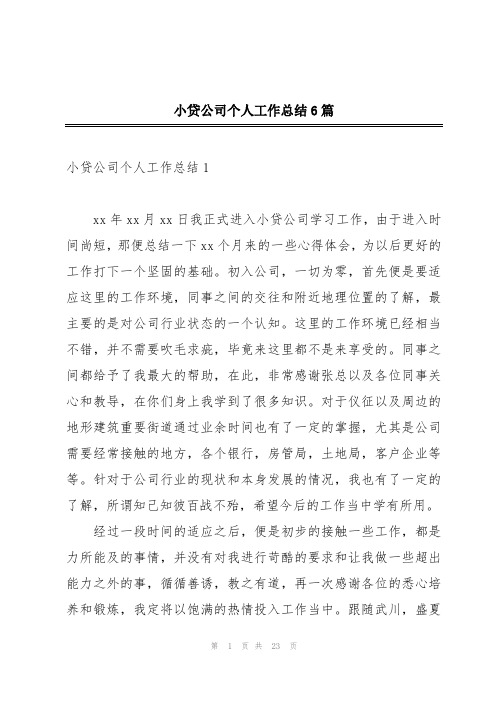 小贷公司个人工作总结6篇

小贷公司个人工作总结1

xx年xx月xx日我正式进入小贷公司学习工作，由于进入时间尚短，那便总结一下xx个月来的一些心得体会，为以后更好的工作打下一个坚固的基础。初入公司，一切为零，首先便是要适应这里的工作环境，同事之间的交往和附近地理位置的了解，最主要的是对公司行业状态的一个认知。这里的工作环境已经相当不错，并不需要吹毛求疵，毕竟来这里都不是来享受的。同事之间都给予了我最大的帮助，在此，非常感谢张总以及各位同事关心和教导，在你们身上我学到了很多知识。对于仪征以及周边的地形建筑重要街道通过业余时间也有了一定的掌握，尤其是公司需要经常接触的地方，各个银行，房管局，土地局，客户企业等等。针对于公司行业的现状和本身发展的情况，我也有了一定的了解，所谓知己知彼百战不殆，希望今后的工作当中学有所用。

经过一段时间的适应之后，便是初步的接触一些工作，都是力所能及的事情，并没有对我进行苛酷的要求和让我做一些超出能力之外的事，循循善诱，教之有道，再一次感谢各位的悉心培养和锻炼，我定将以饱满的热情投入工作当中。跟随武川，盛夏

第 1 页 共 23 页